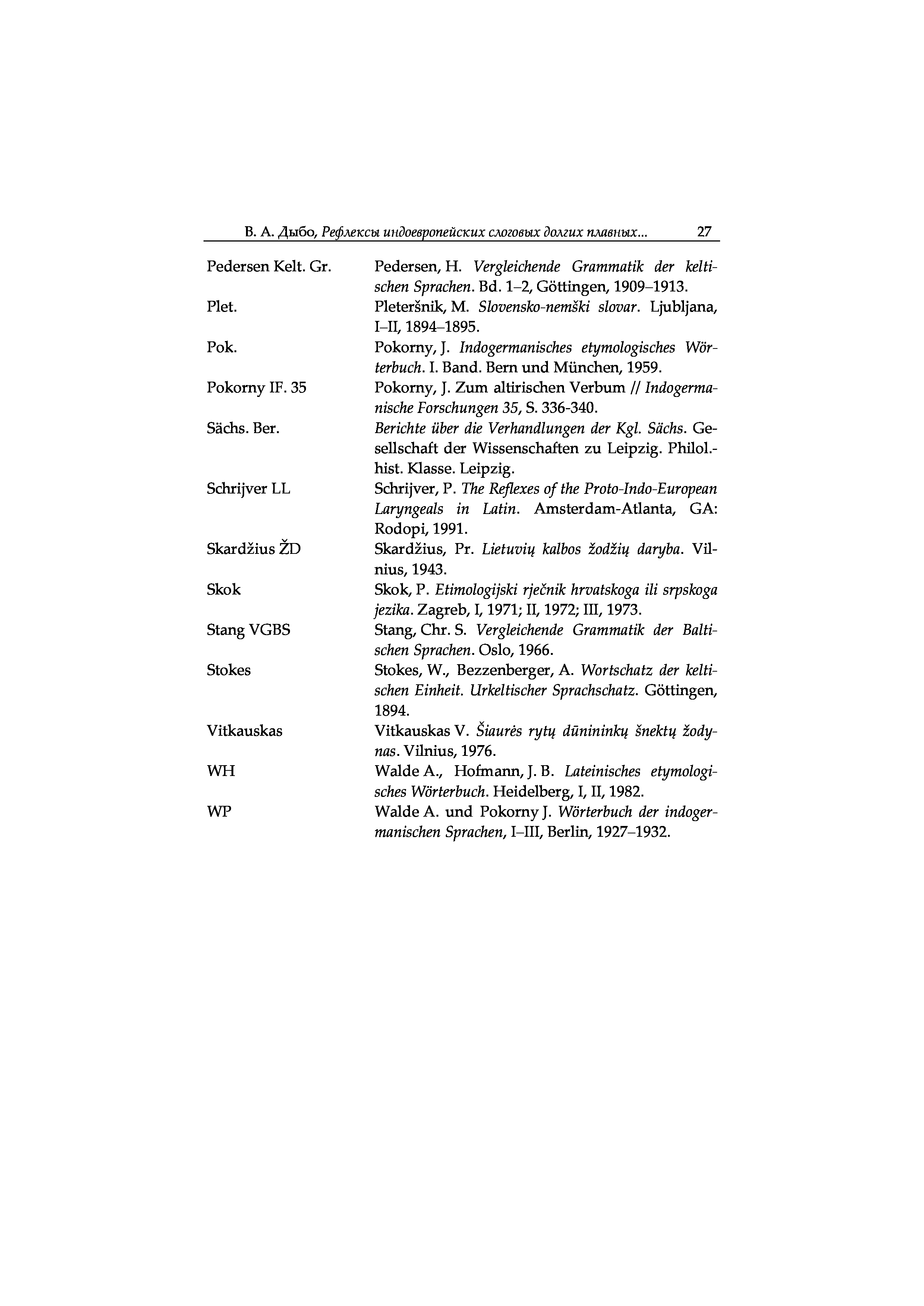 В. А. Дыбо, Рефлексы индоевропейских слоговых долгих плавных... 27

| | |
|---|---|
| Pedersen Kelt. Gr. | Pedersen, H. Vergleichende Grammatik der keltischen Sprachen. Bd. 1–2, Göttingen, 1909–1913. |
| Plet. | Pleteršnik, M. Slovensko-nemški slovar. Ljubljana, I–II, 1894–1895. |
| Pok. | Pokorny, J. Indogermanisches etymologisches Wörterbuch. I. Band. Bern und München, 1959. |
| Pokorny IF. 35 | Pokorny, J. Zum altirischen Verbum // Indogermanische Forschungen 35, S. 336-340. |
| Sächs. Ber. | Berichte über die Verhandlungen der Kgl. Sächs. Gesellschaft der Wissenschaften zu Leipzig. Philol.-hist. Klasse. Leipzig. |
| Schrijver LL | Schrijver, P. The Reflexes of the Proto-Indo-European Laryngeals in Latin. Amsterdam-Atlanta, GA: Rodopi, 1991. |
| Skardžius ŽD | Skardžius, Pr. Lietuvių kalbos žodžių daryba. Vilnius, 1943. |
| Skok | Skok, P. Etimologijski rječnik hrvatskoga ili srpskoga jezika. Zagreb, I, 1971; II, 1972; III, 1973. |
| Stang VGBS | Stang, Chr. S. Vergleichende Grammatik der Baltischen Sprachen. Oslo, 1966. |
| Stokes | Stokes, W., Bezzenberger, A. Wortschatz der keltischen Einheit. Urkeltischer Sprachschatz. Göttingen, 1894. |
| Vitkauskas | Vitkauskas V. Šiaurės rytų dūnininkų šnektų žodynas. Vilnius, 1976. |
| WH | Walde A., Hofmann, J. B. Lateinisches etymologisches Wörterbuch. Heidelberg, I, II, 1982. |
| WP | Walde A. und Pokorny J. Wörterbuch der indogermanischen Sprachen, I–III, Berlin, 1927–1932. |